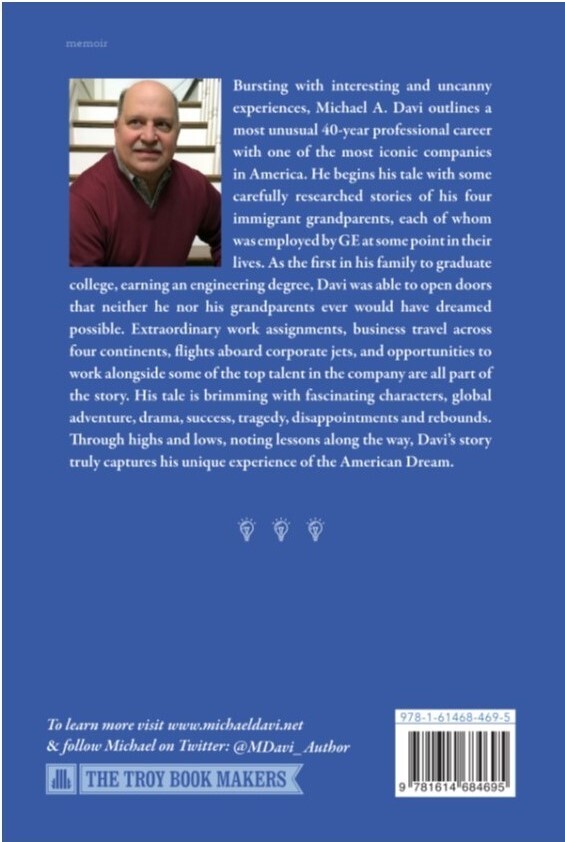 memoir

Bursting with interesting and uncanny experiences, Michael A. Davi outlines a most unusual 40-year professional career with one of the most iconic companies in America. He begins his tale with some carefully researched stories of his four immigrant grandparents, each of whom was employed by GE at some point in their lives. As the first in his family to graduate college, earning an engineering degree, Davi was able to open doors that neither he nor his grandparents ever would have dreamed possible. Extraordinary work assignments, business travel across four continents, flights aboard corporate jets, and opportunities to work alongside some of the top talent in the company are all part of the story. His tale is brimming with fascinating characters, global adventure, drama, success, tragedy, disappointments and rebounds. Through highs and lows, noting lessons along the way, Davi's story truly captures his unique experience of the American Dream.

To learn more visit www.michaeldavi.net & follow Michael on Twitter: @MDavi_Author

THE TROY BOOK MAKERS

978-1-61468-469-5

9 781614 684695